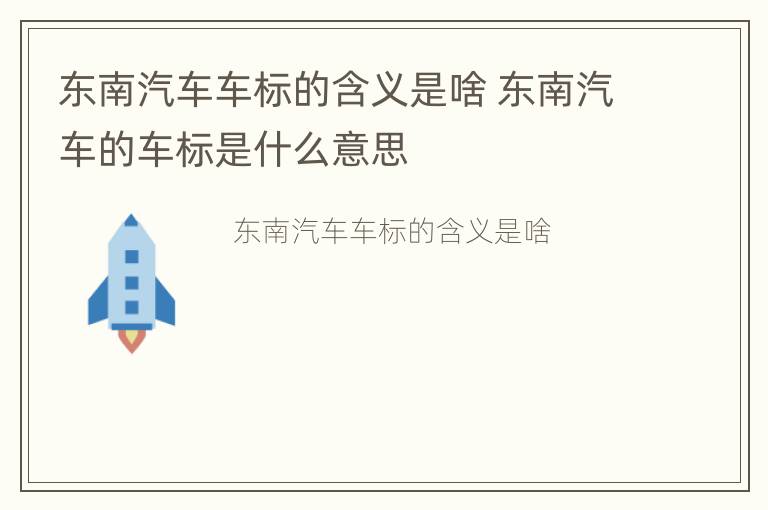 东南汽车车标的含义是啥 东南汽车的车标是什么意思

东南汽车车标的含义是啥